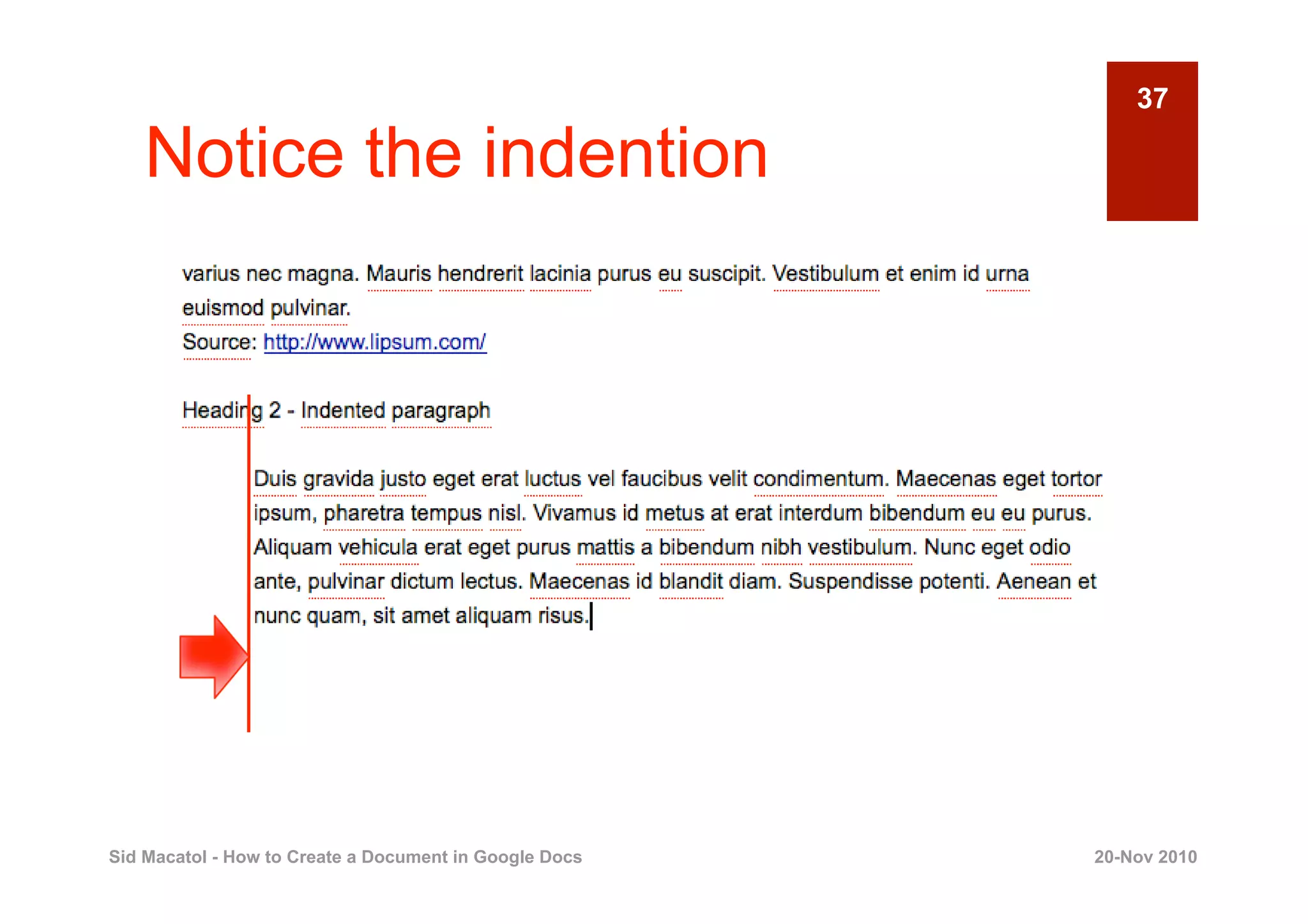 37

Notice the indention

varius nec magna. Mauris hendrerit lacinia purus eu suscipit. Vestibulum et enim id urna euismod pulvinar.
Source: http://www.lipsum.com/

Heading 2 - Indented paragraph

Duis gravida justo eget erat luctus vel faucibus velit condimentum. Maecenas eget tortor ipsum, pharetra tempus nisl. Vivamus id metus at erat interdum bibendum eu eu purus. Aliquam vehicula erat eget purus mattis a bibendum nibh vestibulum. Nunc eget odio ante, pulvinar dictum lectus. Maecenas id blandit diam. Suspendisse potenti. Aenean et nunc quam, sit amet aliquam risus.

Sid Macatol - How to Create a Document in Google Docs

20-Nov 2010